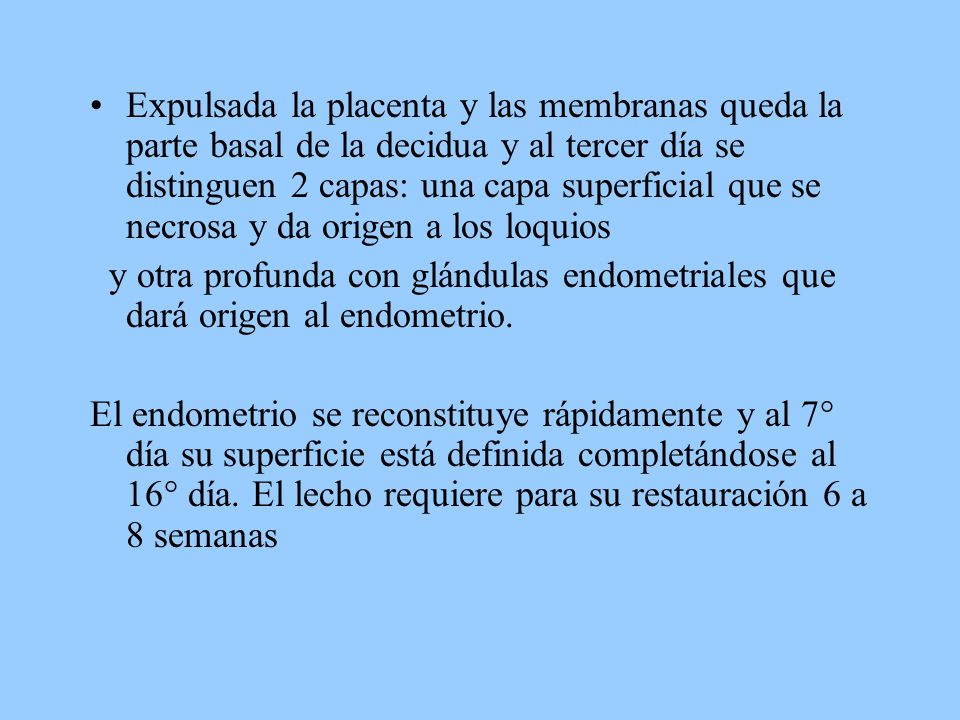 • Expulsada la placenta y las membranas queda la parte basal de la decidua y al tercer día se distinguen 2 capas: una capa superficial que se necrosa y da origen a los loquios

y otra profunda con glándulas endometriales que dará origen al endometrio.

El endometrio se reconstituye rápidamente y al 7° día su superficie está definida completándose al 16° día. El lecho requiere para su restauración 6 a 8 semanas